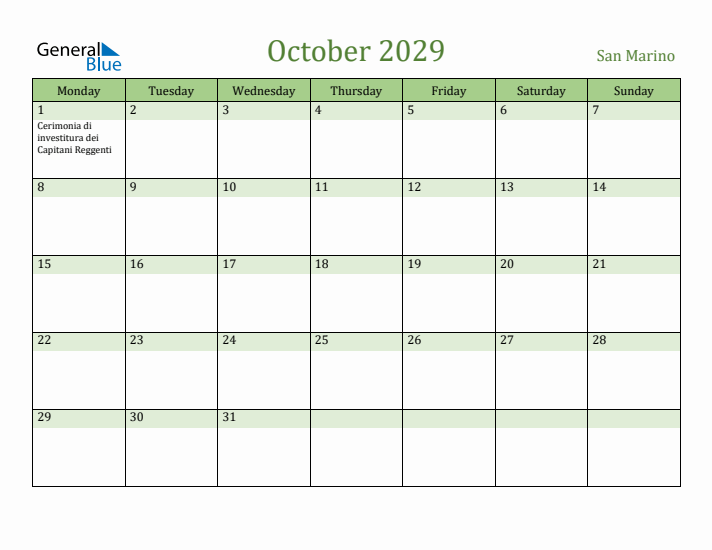 General Blue

October 2029

San Marino

| Monday | Tuesday | Wednesday | Thursday | Friday | Saturday | Sunday |
|---|---|---|---|---|---|---|
| 1 Cerimonia di investitura dei Capitani Reggenti | 2 | 3 | 4 | 5 | 6 | 7 |
| 8 | 9 | 10 | 11 | 12 | 13 | 14 |
| 15 | 16 | 17 | 18 | 19 | 20 | 21 |
| 22 | 23 | 24 | 25 | 26 | 27 | 28 |
| 29 | 30 | 31 | | | | |